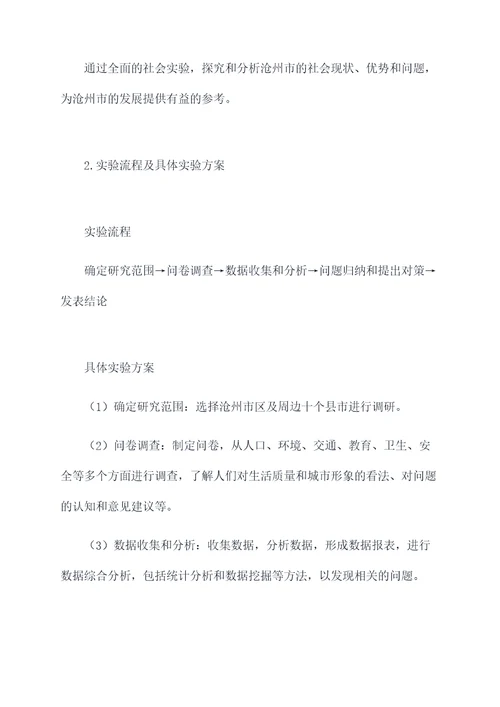 通过全面的社会实验，探究和分析沧州市的社会现状、优势和问题，为沧州市的发展提供有益的参考。

2.实验流程及具体实验方案

实验流程

确定研究范围→问卷调查→数据收集和分析→问题归纳和提出对策→发表结论

具体实验方案

（1）确定研究范围：选择沧州市区及周边十个县市进行调研。

（2）问卷调查：制定问卷，从人口、环境、交通、教育、卫生、安全等多个方面进行调查，了解人们对生活质量和城市形象的看法、对问题的认知和意见建议等。

（3）数据收集和分析：收集数据，分析数据，形成数据报表，进行数据综合分析，包括统计分析和数据挖掘等方法，以发现相关的问题。